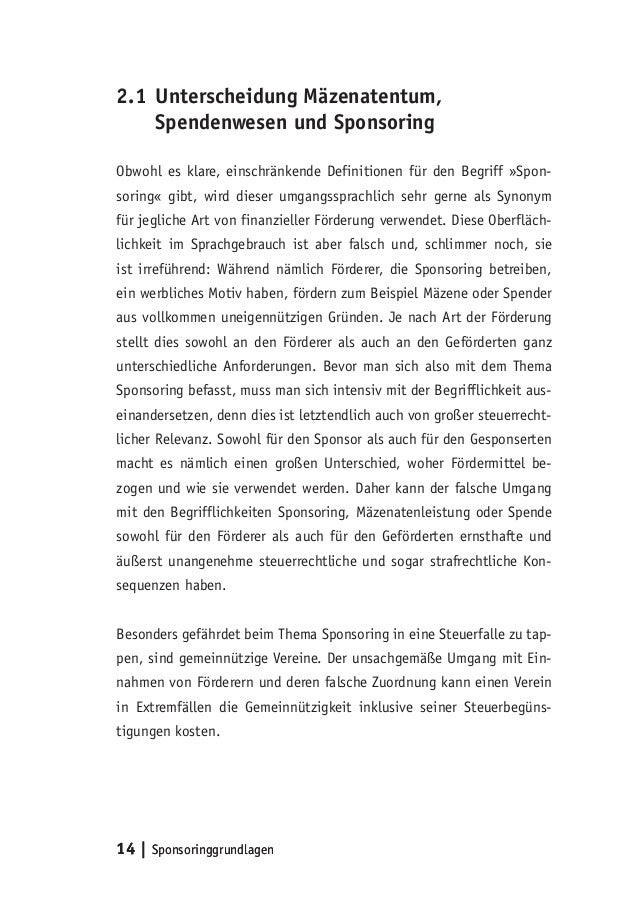 2.1 Unterscheidung Mäzenatentum, Spendenwesen und Sponsoring

Obwohl es klare, einschränkende Definitionen für den Begriff »Sponsoring« gibt, wird dieser umgangssprachlich sehr gerne als Synonym für jegliche Art von finanzieller Förderung verwendet. Diese Oberflächlichkeit im Sprachgebrauch ist aber falsch und, schlimmer noch, sie ist irreführend: Während nämlich Förderer, die Sponsoring betreiben, ein werbliches Motiv haben, fördern zum Beispiel Mäzene oder Spender aus vollkommen uneigennützigen Gründen. Je nach Art der Förderung stellt dies sowohl an den Förderer als auch an den Geförderten ganz unterschiedliche Anforderungen. Bevor man sich also mit dem Thema Sponsoring befasst, muss man sich intensiv mit der Begrifflichkeit auseinandersetzen, denn dies ist letztendlich auch von großer steuerrechtlicher Relevanz. Sowohl für den Sponsor als auch für den Gesponserten macht es nämlich einen großen Unterschied, woher Fördermittel bezogen und wie sie verwendet werden. Daher kann der falsche Umgang mit den Begrifflichkeiten Sponsoring, Mäzenatenleistung oder Spende sowohl für den Förderer als auch für den Geförderten ernsthafte und äußerst unangenehme steuerrechtliche und sogar strafrechtliche Konsequenzen haben.

Besonders gefährdet beim Thema Sponsoring in eine Steuerfalle zu tappen, sind gemeinnützige Vereine. Der unsachgemäße Umgang mit Einnahmen von Förderern und deren falsche Zuordnung kann einen Verein in Extremfällen die Gemeinnützigkeit inklusive seiner Steuerbegünstigungen kosten.

14 | Sponsoringgrundlagen